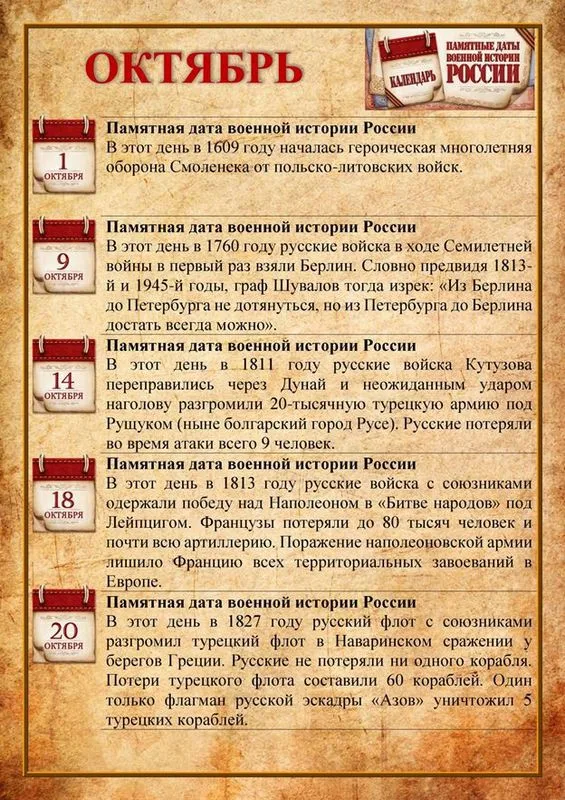 ОКТЯБРЬ

КАЛЕНДАРЬ ПАМЯТНЫЕ ДАТЫ ВОЕННОЙ ИСТОРИИ РОССИИ

1 ОКТЯБРЯ

Памятная дата военной истории России
В этот день в 1609 году началась героическая многолетняя оборона Смоленека от польско-литовских войск.

9 ОКТЯБРЯ

Памятная дата военной истории России
В этот день в 1760 году русские войска в ходе Семилетней войны в первый раз взяли Берлин. Словно предвидя 1813-й и 1945-й годы, граф Шувалов тогда изрек: «Из Берлина до Петербурга не дотянуться, но из Петербурга до Берлина достать всегда можно».

14 ОКТЯБРЯ

Памятная дата военной истории России
В этот день в 1811 году русские войска Кутузова переправились через Дунай и неожиданным ударом наголову разгромили 20-тысячную турецкую армию под Рущуком (ныне болгарский город Русе). Русские потеряли во время атаки всего 9 человек.

18 ОКТЯБРЯ

Памятная дата военной истории России
В этот день в 1813 году русские войска с союзниками одержали победу над Наполеоном в «Битве народов» под Лейпцигом. Французы потеряли до 80 тысяч человек и почти всю артиллерию. Поражение наполеоновской армии лишило Францию всех территориальных завоеваний в Европе.

20 ОКТЯБРЯ

Памятная дата военной истории России
В этот день в 1827 году русский флот с союзниками разгромил турецкий флот в Наваринском сражении у берегов Греции. Русские не потеряли ни одного корабля. Потери турецкого флота составили 60 кораблей. Один только флагман русской эскадры «Азов» уничтожил 5 турецких кораблей.